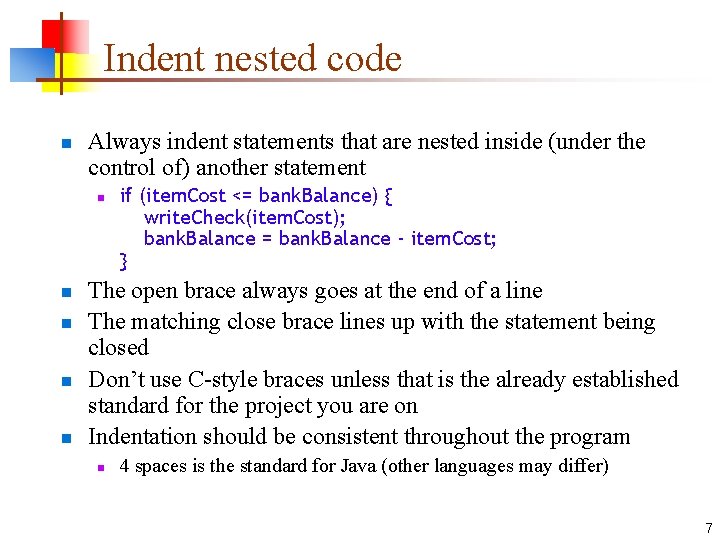 Indent nested code

Always indent statements that are nested inside (under the control of) another statement

if (itemCost <= bankBalance) {
    writeCheck(itemCost);
    bankBalance = bankBalance - itemCost;
}

The open brace always goes at the end of a line

The matching close brace lines up with the statement being closed

Don't use C-style braces unless that is the already established standard for the project you are on

Indentation should be consistent throughout the program

4 spaces is the standard for Java (other languages may differ)

7